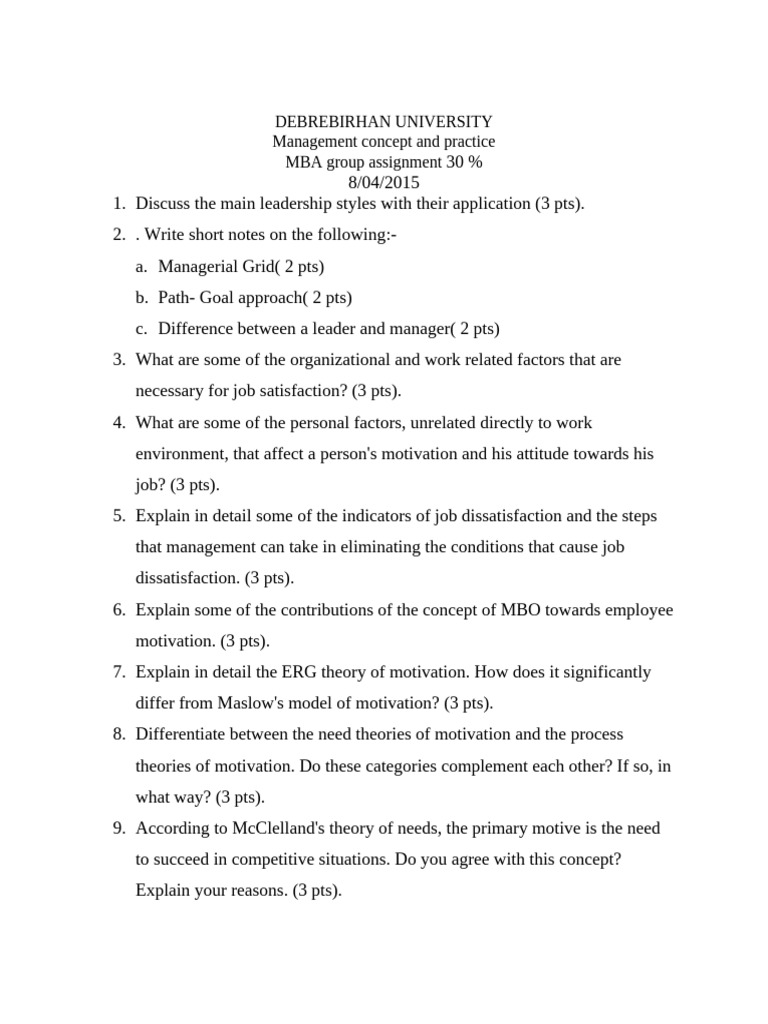 DEBREBIRHAN UNIVERSITY
Management concept and practice
MBA group assignment 30 %
8/04/2015

1. Discuss the main leadership styles with their application (3 pts).
2. . Write short notes on the following:-
a. Managerial Grid( 2 pts)
b. Path- Goal approach( 2 pts)
c. Difference between a leader and manager( 2 pts)
3. What are some of the organizational and work related factors that are necessary for job satisfaction? (3 pts).
4. What are some of the personal factors, unrelated directly to work environment, that affect a person's motivation and his attitude towards his job? (3 pts).
5. Explain in detail some of the indicators of job dissatisfaction and the steps that management can take in eliminating the conditions that cause job dissatisfaction. (3 pts).
6. Explain some of the contributions of the concept of MBO towards employee motivation. (3 pts).
7. Explain in detail the ERG theory of motivation. How does it significantly differ from Maslow's model of motivation? (3 pts).
8. Differentiate between the need theories of motivation and the process theories of motivation. Do these categories complement each other? If so, in what way? (3 pts).
9. According to McClelland's theory of needs, the primary motive is the need to succeed in competitive situations. Do you agree with this concept? Explain your reasons. (3 pts).